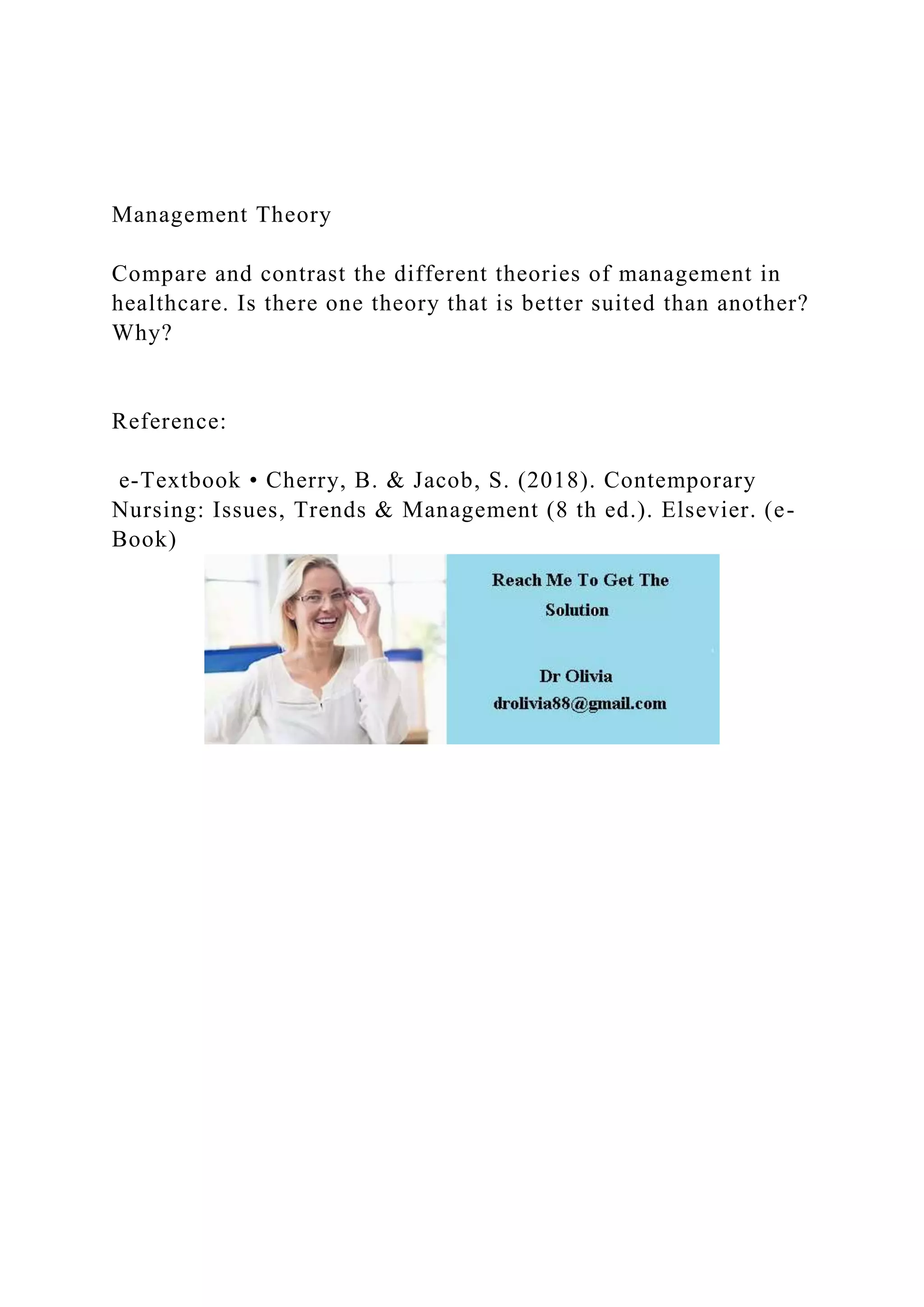 Management Theory

Compare and contrast the different theories of management in healthcare. Is there one theory that is better suited than another? Why?

Reference:

e-Textbook • Cherry, B. & Jacob, S. (2018). Contemporary Nursing: Issues, Trends & Management (8 th ed.). Elsevier. (e-Book)

Reach Me To Get The Solution

Dr Olivia
drolivia88@gmail.com